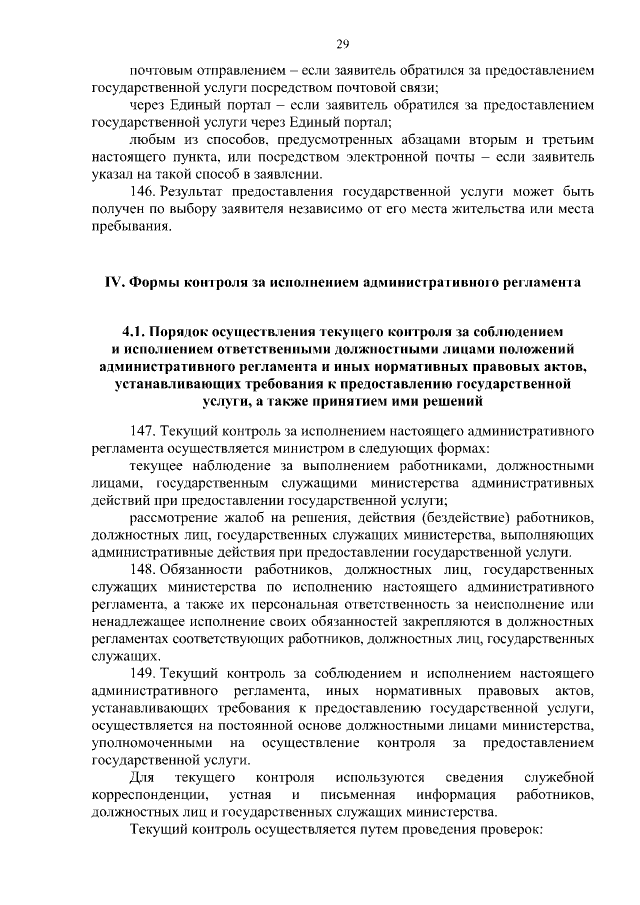 29

почтовым отправлением – если заявитель обратился за предоставлением государственной услуги посредством почтовой связи;

через Единый портал – если заявитель обратился за предоставлением государственной услуги через Единый портал;

любым из способов, предусмотренных абзацами вторым и третьим настоящего пункта, или посредством электронной почты – если заявитель указал на такой способ в заявлении.

146. Результат предоставления государственной услуги может быть получен по выбору заявителя независимо от его места жительства или места пребывания.

IV. Формы контроля за исполнением административного регламента

4.1. Порядок осуществления текущего контроля за соблюдением и исполнением ответственными должностными лицами положений административного регламента и иных нормативных правовых актов, устанавливающих требования к предоставлению государственной услуги, а также принятием ими решений

147. Текущий контроль за исполнением настоящего административного регламента осуществляется министром в следующих формах:

текущее наблюдение за выполнением работниками, должностными лицами, государственным служащими министерства административных действий при предоставлении государственной услуги;

рассмотрение жалоб на решения, действия (бездействие) работников, должностных лиц, государственных служащих министерства, выполняющих административные действия при предоставлении государственной услуги.

148. Обязанности работников, должностных лиц, государственных служащих министерства по исполнению настоящего административного регламента, а также их персональная ответственность за неисполнение или ненадлежащее исполнение своих обязанностей закрепляются в должностных регламентах соответствующих работников, должностных лиц, государственных служащих.

149. Текущий контроль за соблюдением и исполнением настоящего административного регламента, иных нормативных правовых актов, устанавливающих требования к предоставлению государственной услуги, осуществляется на постоянной основе должностными лицами министерства, уполномоченными на осуществление контроля за предоставлением государственной услуги.

Для текущего контроля используются сведения служебной корреспонденции, устная и письменная информация работников, должностных лиц и государственных служащих министерства.

Текущий контроль осуществляется путем проведения проверок: